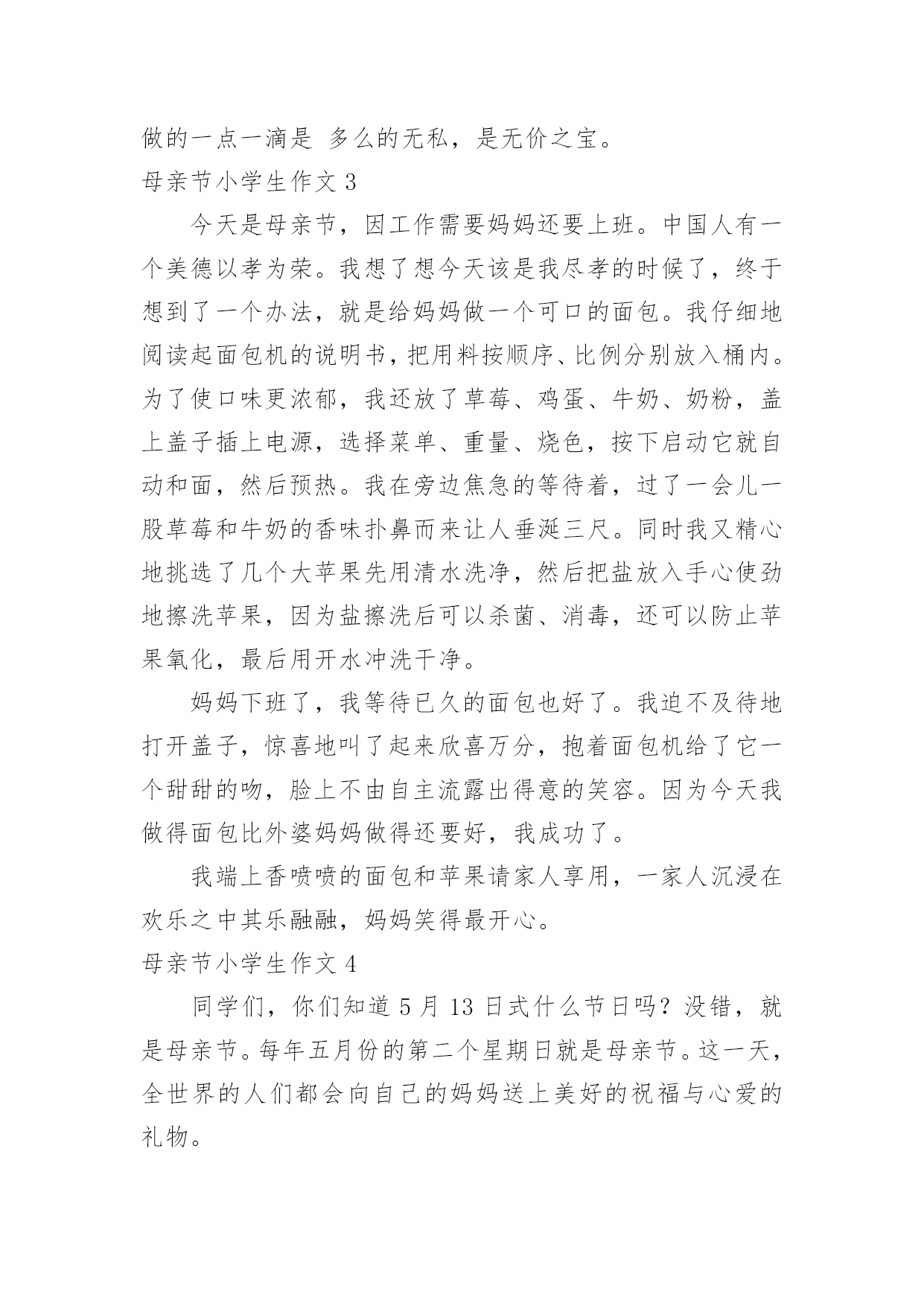 做的一点一滴是 多么的无私，是无价之宝。

母亲节小学生作文 3

今天是母亲节，因工作需要妈妈还要上班。中国人有一个美德以孝为荣。我想了想今天该是我尽孝的时候了，终于想到了一个办法，就是给妈妈做一个可口的面包。我仔细地阅读起面包机的说明书，把用料按顺序、比例分别放入桶内。为了使口味更浓郁，我还放了草莓、鸡蛋、牛奶、奶粉，盖上盖子插上电源，选择菜单、重量、烧色，按下启动它就自动和面，然后预热。我在旁边焦急的等待着，过了一会儿一股草莓和牛奶的香味扑鼻而来让人垂涎三尺。同时我又精心地挑选了几个大苹果先用清水洗净，然后把盐放入手心使劲地擦洗苹果，因为盐擦洗后可以杀菌、消毒，还可以防止苹果氧化，最后用开水冲洗干净。

妈妈下班了，我等待已久的面包也好了。我迫不及待地打开盖子，惊喜地叫了起来欣喜万分，抱着面包机给了它一个甜甜的吻，脸上不由自主流露出得意的笑容。因为今天我做得面包比外婆妈妈做得还要好，我成功了。

我端上香喷喷的面包和苹果请家人享用，一家人沉浸在欢乐之中其乐融融，妈妈笑得最开心。

母亲节小学生作文 4

同学们，你们知道 5 月 13 日式什么节日吗？没错，就是母亲节。每年五月份的第二个星期日就是母亲节。这一天，全世界的人们都会向自己的妈妈送上美好的祝福与心爱的礼物。